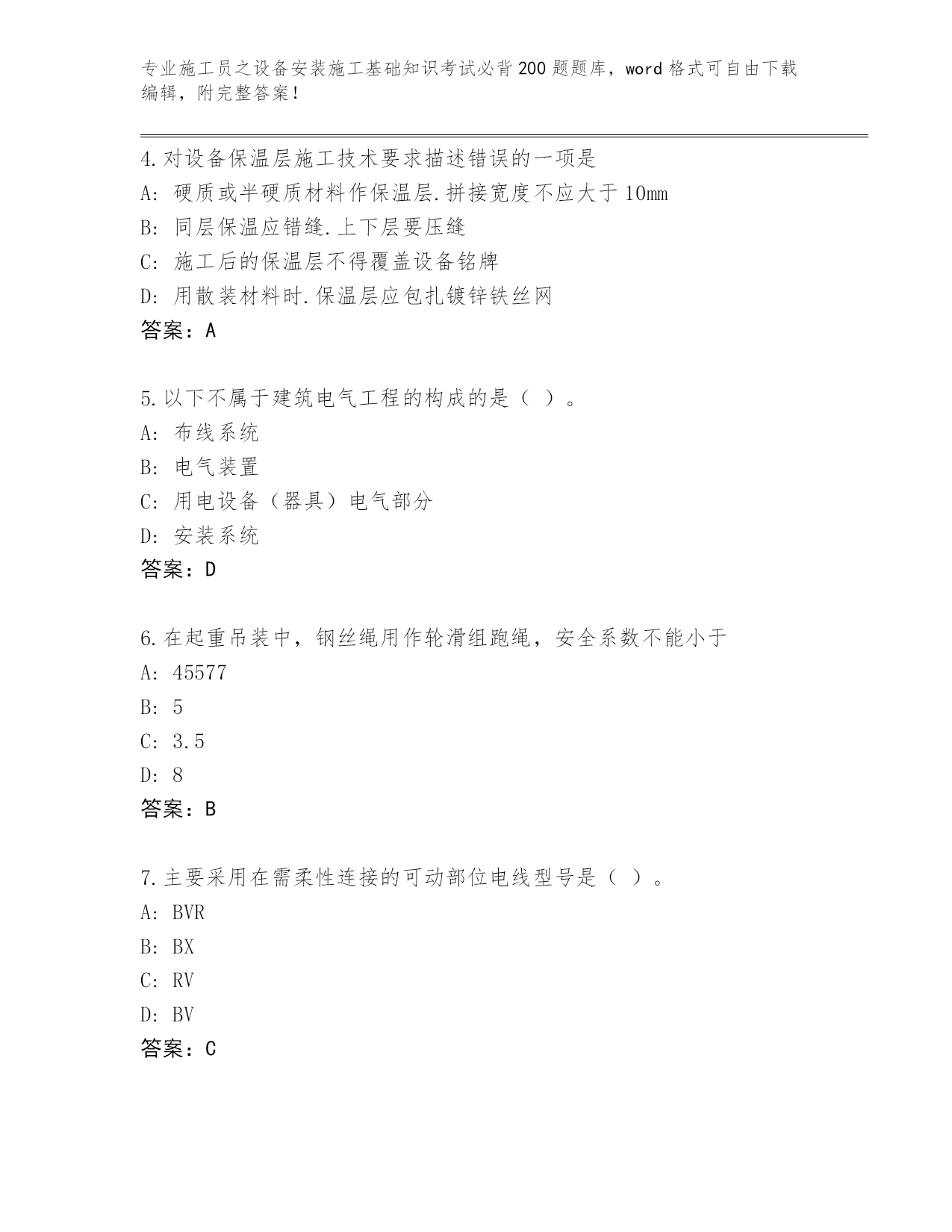 专业施工员之设备安装施工基础知识考试必背200题题库，word格式可自由下载编辑，附完整答案！

4.对设备保温层施工技术要求描述错误的一项是
A: 硬质或半硬质材料作保温层.拼接宽度不应大于10mm
B: 同层保温应错缝.上下层要压缝
C: 施工后的保温层不得覆盖设备铭牌
D: 用散装材料时.保温层应包扎镀锌铁丝网
答案：A

5.以下不属于建筑电气工程的构成的是（ ）。
A: 布线系统
B: 电气装置
C: 用电设备（器具）电气部分
D: 安装系统
答案：D

6.在起重吊装中，钢丝绳用作轮滑组跑绳，安全系数不能小于
A: 45577
B: 5
C: 3.5
D: 8
答案：B

7.主要采用在需柔性连接的可动部位电线型号是（ ）。
A: BVR
B: BX
C: RV
D: BV
答案：C